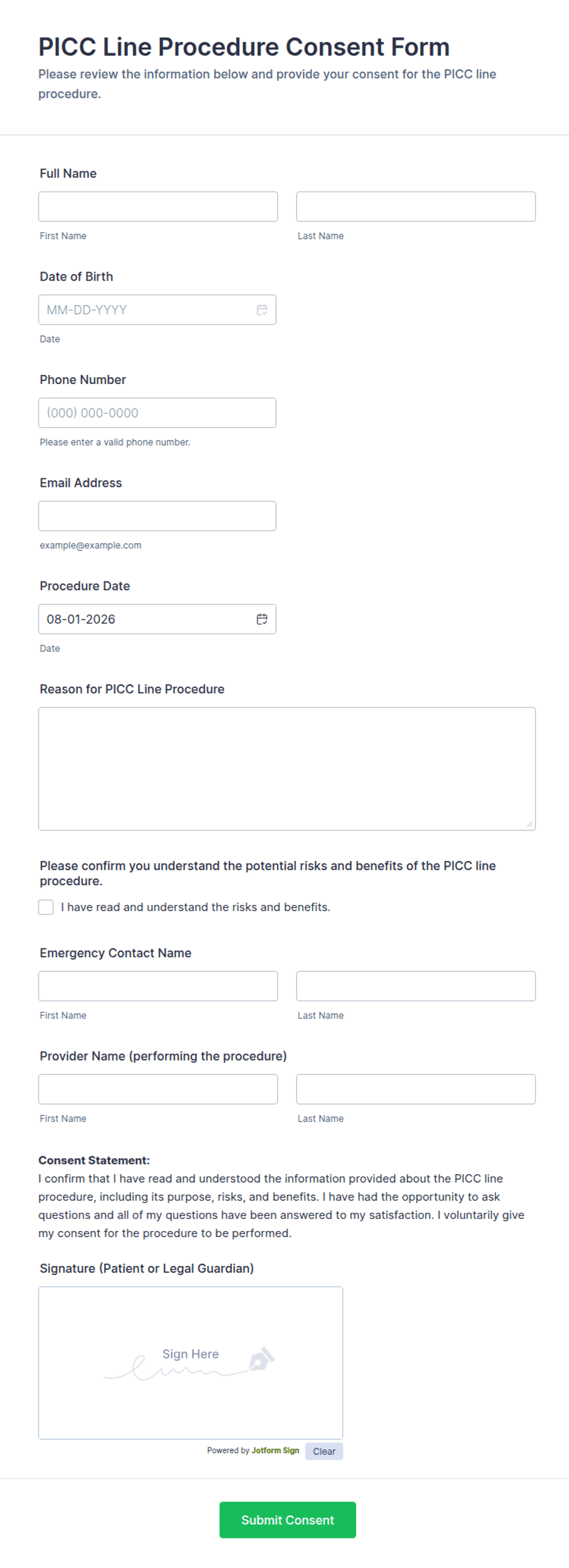 PICC Line Procedure Consent Form

Please review the information below and provide your consent for the PICC line procedure.

Full Name

First Name

Last Name

Date of Birth

MM-DD-YYYY

Date

Phone Number

(000) 000-0000

Please enter a valid phone number.

Email Address

example@example.com

Procedure Date

08-01-2026

Date

Reason for PICC Line Procedure

Please confirm you understand the potential risks and benefits of the PICC line procedure.

I have read and understand the risks and benefits.

Emergency Contact Name

First Name

Last Name

Provider Name (performing the procedure)

First Name

Last Name

Consent Statement:
I confirm that I have read and understood the information provided about the PICC line procedure, including its purpose, risks, and benefits. I have had the opportunity to ask questions and all of my questions have been answered to my satisfaction. I voluntarily give my consent for the procedure to be performed.

Signature (Patient or Legal Guardian)

Sign Here

Powered by Jotform Sign

Clear

Submit Consent